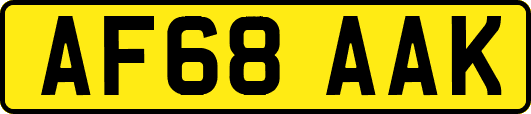 AF68 AAK